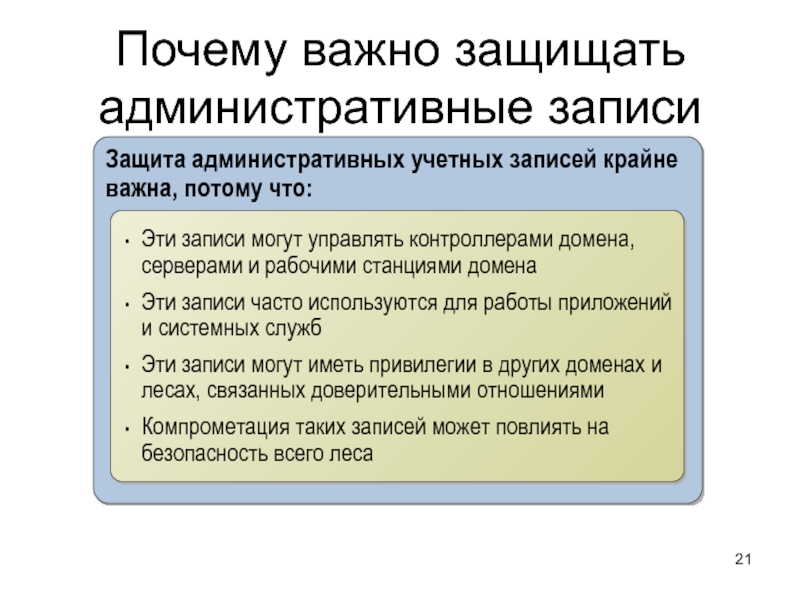 Почему важно защищать административные записи

Защита административных учетных записей крайне важна, потому что:

• Эти записи могут управлять контроллерами домена, серверами и рабочими станциями домена
• Эти записи часто используются для работы приложений и системных служб
• Эти записи могут иметь привилегии в других доменах и лесах, связанных доверительными отношениями
• Компрометация таких записей может повлиять на безопасность всего леса

21